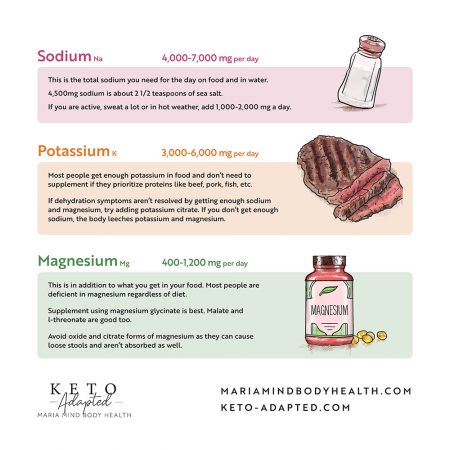 Sodium Na 4,000-7,000 mg per day

This is the total sodium you need for the day on food and in water.

4,500mg sodium is about 2 1/2 teaspoons of sea salt.

If you are active, sweat a lot or in hot weather, add 1,000-2,000 mg a day.

Potassium K 3,000-6,000 mg per day

Most people get enough potassium in food and don't need to supplement if they prioritize proteins like beef, pork, fish, etc.

If dehydration symptoms aren't resolved by getting enough sodium and magnesium, try adding potassium citrate. If you don't get enough sodium, the body leeches potassium and magnesium.

Magnesium Mg 400-1,200 mg per day

This is in addition to what you get in your food. Most people are deficient in magnesium regardless of diet.

Supplement using magnesium glycinate is best. Malate and l-threonate are good too.

Avoid oxide and citrate forms of magnesium as they can cause loose stools and aren't absorbed as well.

MAGNESIUM

KETO Adapted MARIA MIND BODY HEALTH

MARIAMINDBODYHEALTH.COM
KETO-ADAPTED.COM